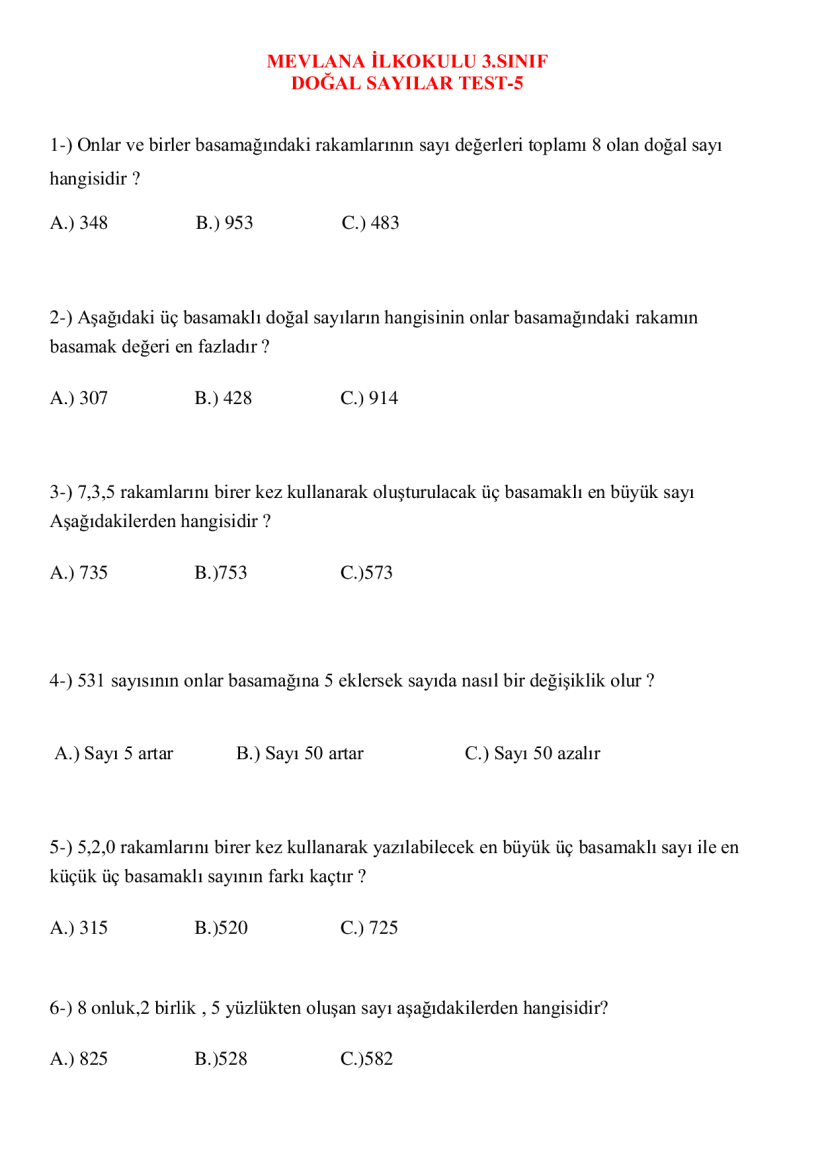 MEVLANA İLKOKULU 3.SINIF
DOĞAL SAYILAR TEST-5

1-) Onlar ve birler basamağındaki rakamlarının sayı değerleri toplamı 8 olan doğal sayı hangisidir ?

A.) 348 B.) 953 C.) 483

2-) Aşağıdaki üç basamaklı doğal sayıların hangisinin onlar basamağındaki rakamın basamak değeri en fazladır ?

A.) 307 B.) 428 C.) 914

3-) 7,3,5 rakamlarını birer kez kullanarak oluşturulacak üç basamaklı en büyük sayı Aşağıdakilerden hangisidir ?

A.) 735 B.)753 C.)573

4-) 531 sayısının onlar basamağına 5 eklersek sayıda nasıl bir değişiklik olur ?

A.) Sayı 5 artar B.) Sayı 50 artar C.) Sayı 50 azalır

5-) 5,2,0 rakamlarını birer kez kullanarak yazılabilecek en büyük üç basamaklı sayı ile en küçük üç basamaklı sayının farkı kaçtır ?

A.) 315 B.)520 C.) 725

6-) 8 onluk,2 birlik , 5 yüzlükten oluşan sayı aşağıdakilerden hangisidir?

A.) 825 B.)528 C.)582